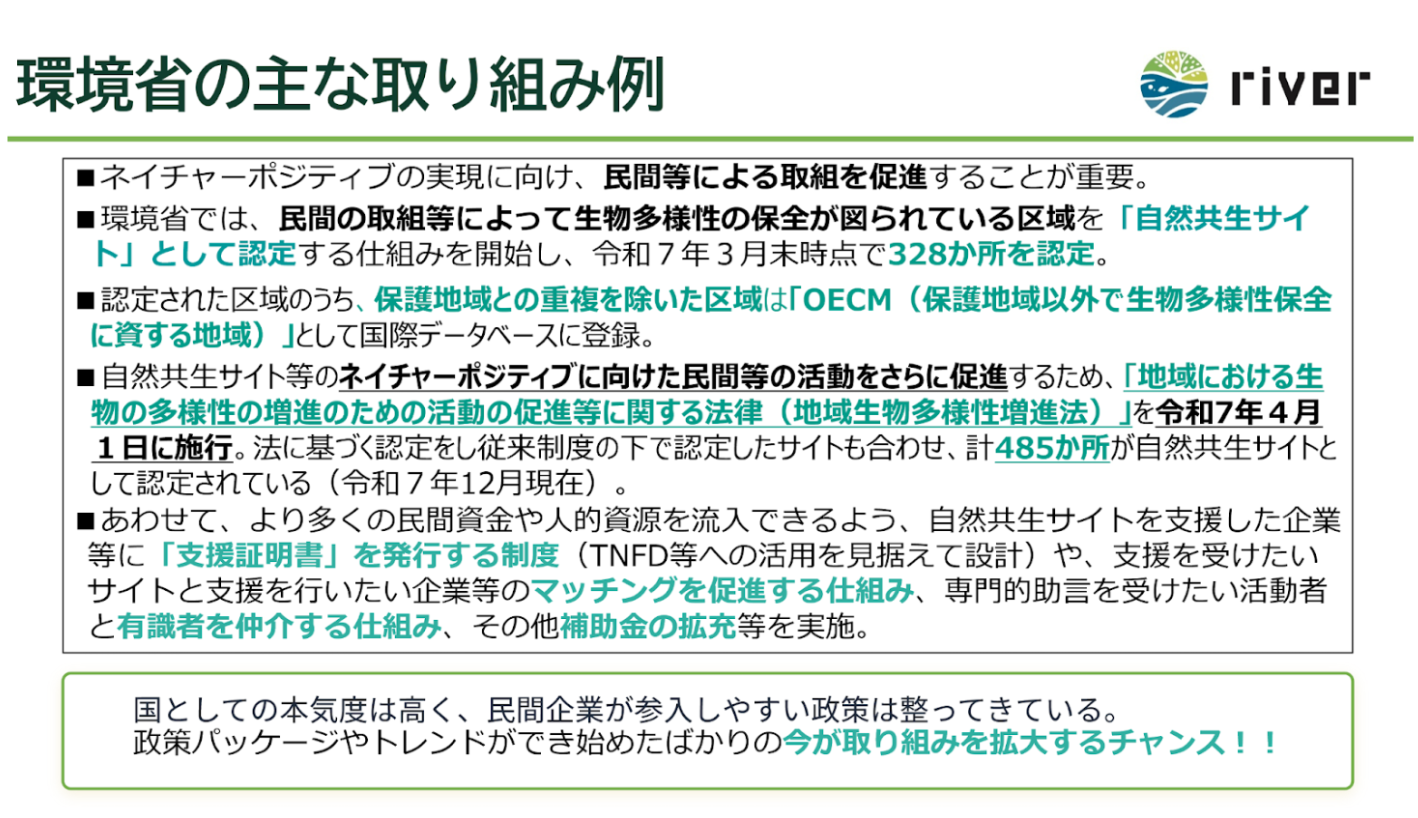 環境省の主な取り組み例

river

■ネイチャーポジティブの実現に向け、民間等による取組を促進することが重要。

■環境省では、民間の取組等によって生物多様性の保全が図られている区域を「自然共生サイト」として認定する仕組みを開始し、令和７年３月末時点で328か所を認定。

■認定された区域のうち、保護地域との重複を除いた区域は「OECM（保護地域以外で生物多様性保全に資する地域）」として国際データベースに登録。

■自然共生サイト等のネイチャーポジティブに向けた民間等の活動をさらに促進するため、「地域における生物の多様性の増進のための活動の促進等に関する法律（地域生物多様性増進法）」を令和7年４月１日に施行。法に基づく認定をし従来制度の下で認定したサイトも合わせ、計485か所が自然共生サイトとして認定されている（令和７年12月現在）。

■あわせて、より多くの民間資金や人的資源を流入できるよう、自然共生サイトを支援した企業等に「支援証明書」を発行する制度（TNFD等への活用を見据えて設計）や、支援を受けたいサイトと支援を行いたい企業等のマッチングを促進する仕組み、専門的助言を受けたい活動者と有識者を仲介する仕組み、その他補助金の拡充等を実施。

国としての本気度は高く、民間企業が参入しやすい政策は整ってきている。
政策パッケージやトレンドができ始めたばかりの今が取り組みを拡大するチャンス！！